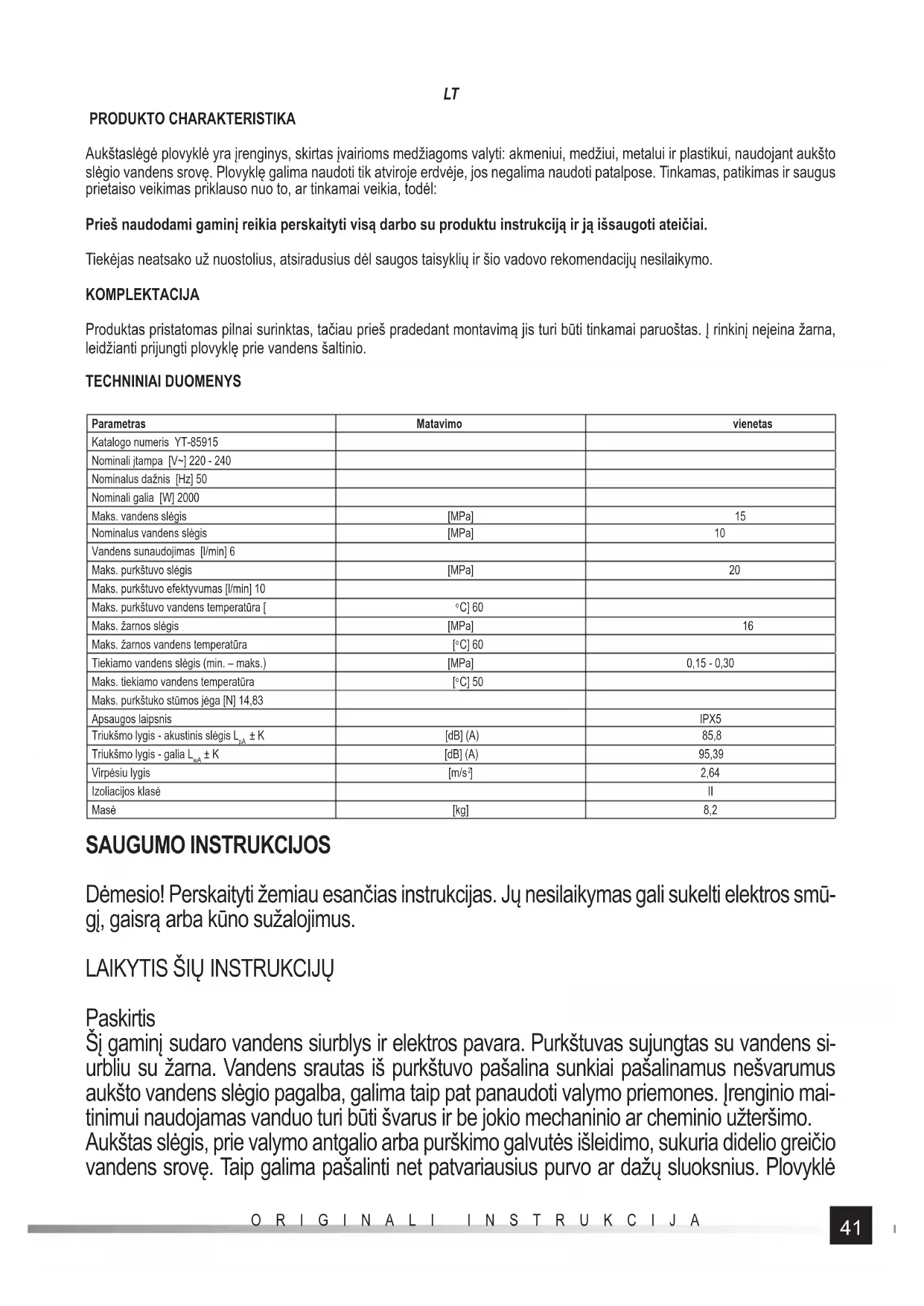 LT

PRODUKTO CHARAKTERISTIKA

Aukštaslėgė plovyklė yra įrenginys, skirtas įvairioms medžiagoms valyti: akmeniui, medžiui, metalui ir plastikui, naudojant aukšto slėgio vandens srovę. Plovyklę galima naudoti tik atviroje erdvėje, jos negalima naudoti patalpose. Tinkamas, patikimas ir saugus prietaiso veikimas priklauso nuo to, ar tinkamai veikia, todėl:

Prieš naudodami gaminį reikia perskaityti visą darbo su produktu instrukciją ir ją išsaugoti ateičiai.

Tiekėjas neatsako už nuostolius, atsiradusius dėl saugos taisyklių ir šio vadovo rekomendacijų nesilaikymo.

KOMPLEKTACIJA

Produktas pristatomas pilnai surinktas, tačiau prieš pradedant montavimą jis turi būti tinkamai paruoštas. Į rinkinį neįeina žarna, leidžianti prijungti plovyklę prie vandens šaltinio.

TECHNINIAI DUOMENYS

| Parametras | Matavimo | vienetas |
|---|---|---|
| Katalogo numeris YT-85915 | | |
| Nominali įtampa [V~] 220 - 240 | | |
| Nominalus dažnis [Hz] 50 | | |
| Nominali galia [W] 2000 | | |
| Maks. vandens slėgis | [MPa] | 15 |
| Nominalus vandens slėgis | [MPa] | 10 |
| Vandens sunaudojimas [l/min] 6 | | |
| Maks. purkštuvo slėgis | [MPa] | 20 |
| Maks. purkštuvo efektyvumas [l/min] 10 | | |
| Maks. purkštuvo vandens temperatūra [ | °C] 60 | |
| Maks. žarnos slėgis | [MPa] | 16 |
| Maks. žarnos vandens temperatūra | [°C] 60 | |
| Tiekiamo vandens slėgis (min. – maks.) | [MPa] | 0,15 - 0,30 |
| Maks. tiekiamo vandens temperatūra | [°C] 50 | |
| Maks. purkštuko stūmos jėga [N] 14,83 | | |
| Apsaugos laipsnis | | IPX5 |
| Triukšmo lygis - akustinis slėgis $L_{pA}$ ± K | [dB] (A) | 85,8 |
| Triukšmo lygis - galia $L_{wA}$ ± K | [dB] (A) | 95,39 |
| Virpėsiu lygis | [m/s$^2$] | 2,64 |
| Izoliacijos klasė | | II |
| Masė | [kg] | 8,2 |

SAUGUMO INSTRUKCIJOS

Dėmesio! Perskaityti žemiau esančias instrukcijas. Jų nesilaikymas gali sukelti elektros smūgį, gaisrą arba kūno sužalojimus.

LAIKYTIS ŠIŲ INSTRUKCIJŲ

Paskirtis
Šį gaminį sudaro vandens siurblys ir elektros pavara. Purkštuvas sujungtas su vandens siurbliu su žarna. Vandens srautas iš purkštuvo pašalina sunkiai pašalinamus nešvarumus aukšto vandens slėgio pagalba, galima taip pat panaudoti valymo priemones. Įrenginio maitinimui naudojamas vanduo turi būti švarus ir be jokio mechaninio ar cheminio užteršimo. Aukštas slėgis, prie valymo antgalio arba purškimo galvutės išleidimo, sukuria didelio greičio vandens srovę. Taip galima pašalinti net patvariausius purvo ar dažų sluoksnius. Plovyklė

ORIGINALI INSTRUKCIJA

41